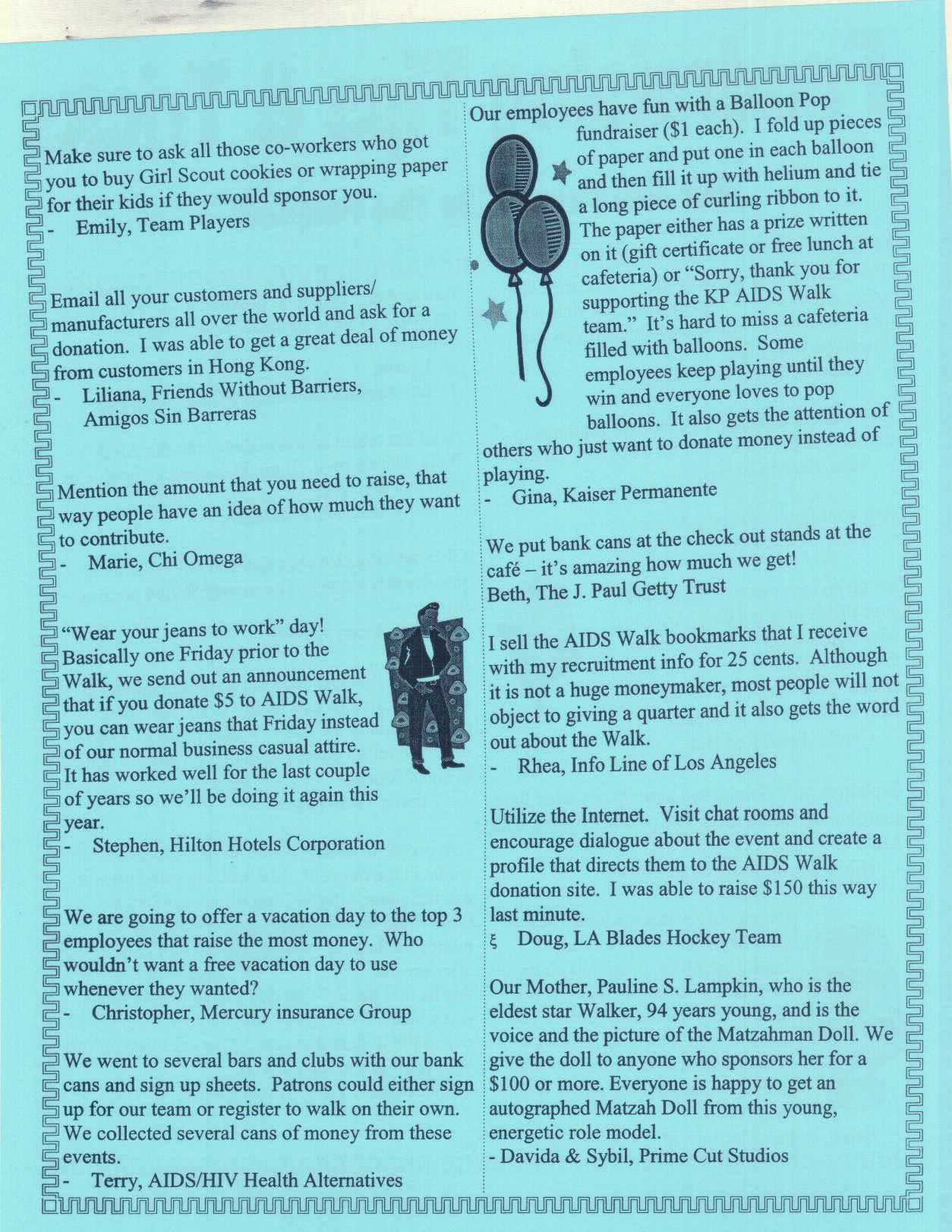 Make sure to ask all those co-workers who got you to buy Girl Scout cookies or wrapping paper for their kids if they would sponsor you.
- Emily, Team Players

Email all your customers and suppliers/ manufacturers all over the world and ask for a donation. I was able to get a great deal of money from customers in Hong Kong.
- Liliana, Friends Without Barriers,
Amigos Sin Barreras

Mention the amount that you need to raise, that way people have an idea of how much they want to contribute.
- Marie, Chi Omega

"Wear your jeans to work" day! Basically one Friday prior to the Walk, we send out an announcement that if you donate $5 to AIDS Walk, you can wear jeans that Friday instead of our normal business casual attire. It has worked well for the last couple of years so we'll be doing it again this year.
- Stephen, Hilton Hotels Corporation

We are going to offer a vacation day to the top 3 employees that raise the most money. Who wouldn't want a free vacation day to use whenever they wanted?
- Christopher, Mercury insurance Group

We went to several bars and clubs with our bank cans and sign up sheets. Patrons could either sign up for our team or register to walk on their own. We collected several cans of money from these events.
- Terry, AIDS/HIV Health Alternatives

Our employees have fun with a Balloon Pop fundraiser ($1 each). I fold up pieces of paper and put one in each balloon and then fill it up with helium and tie a long piece of curling ribbon to it. The paper either has a prize written on it (gift certificate or free lunch at cafeteria) or "Sorry, thank you for supporting the KP AIDS Walk team." It's hard to miss a cafeteria filled with balloons. Some employees keep playing until they win and everyone loves to pop balloons. It also gets the attention of others who just want to donate money instead of playing.
- Gina, Kaiser Permanente

We put bank cans at the check out stands at the café – it's amazing how much we get!
Beth, The J. Paul Getty Trust

I sell the AIDS Walk bookmarks that I receive with my recruitment info for 25 cents. Although it is not a huge moneymaker, most people will not object to giving a quarter and it also gets the word out about the Walk.
- Rhea, Info Line of Los Angeles

Utilize the Internet. Visit chat rooms and encourage dialogue about the event and create a profile that directs them to the AIDS Walk donation site. I was able to raise $150 this way last minute.
ξ Doug, LA Blades Hockey Team

Our Mother, Pauline S. Lampkin, who is the eldest star Walker, 94 years young, and is the voice and the picture of the Matzahman Doll. We give the doll to anyone who sponsors her for a $100 or more. Everyone is happy to get an autographed Matzah Doll from this young, energetic role model.
- Davida & Sybil, Prime Cut Studios